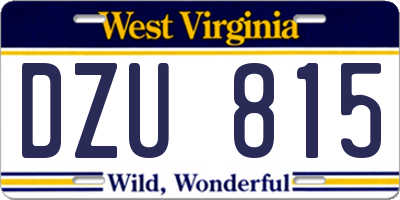 West Virginia

DZU 815

Wild, Wonderful